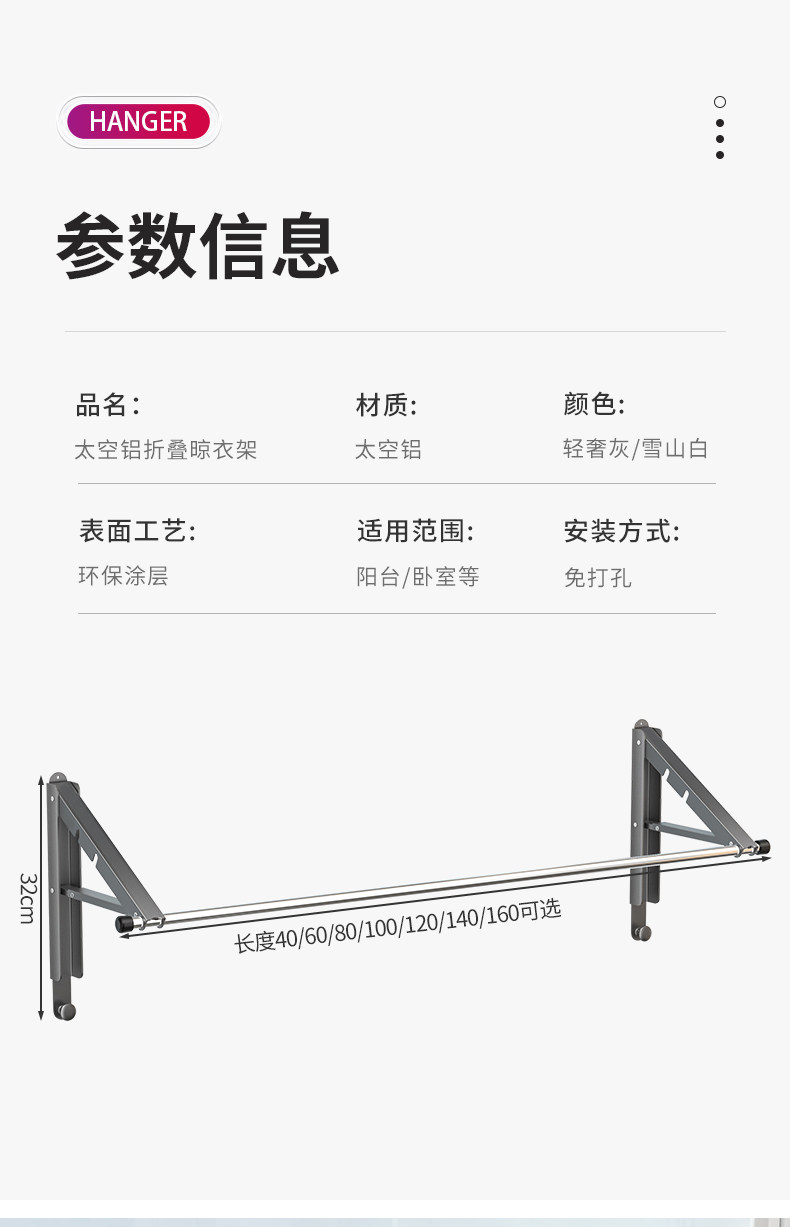 HANGER

参数信息

品名:
太空铝折叠晾衣架

材质:
太空铝

颜色:
轻奢灰/雪山白

表面工艺:
环保涂层

适用范围:
阳台/卧室等

安装方式:
免打孔

32cm

长度40/60/80/100/120/140/160可选